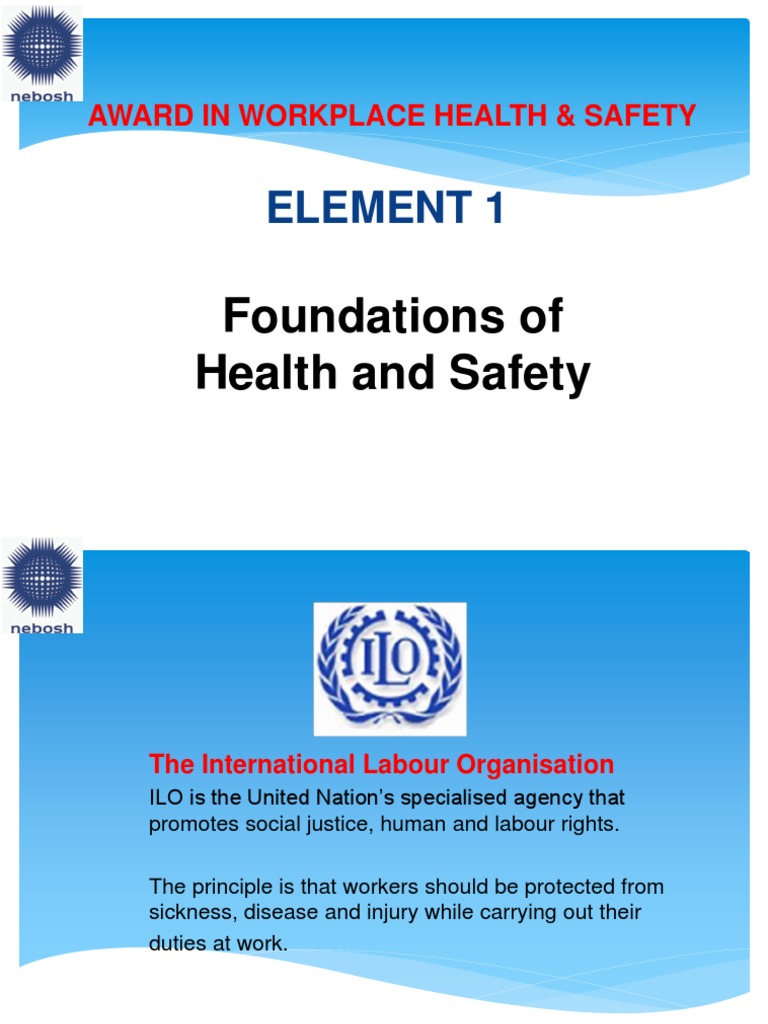 nebosh

AWARD IN WORKPLACE HEALTH & SAFETY

ELEMENT 1

Foundations of Health and Safety

nebosh

ILO

The International Labour Organisation

ILO is the United Nation's specialised agency that promotes social justice, human and labour rights.

The principle is that workers should be protected from sickness, disease and injury while carrying out their duties at work.